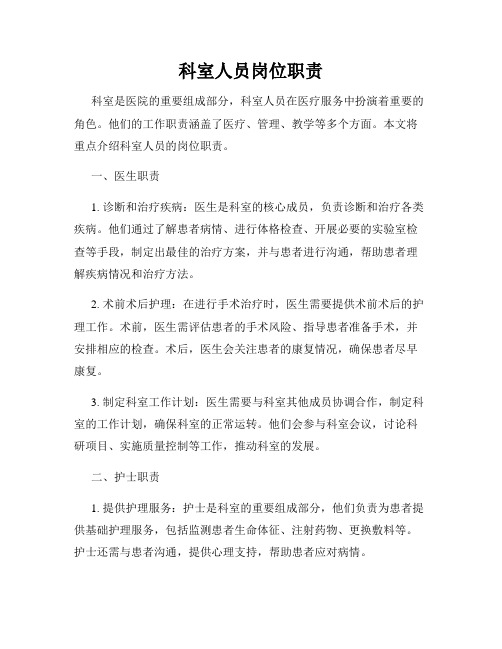 科室人员岗位职责

科室是医院的重要组成部分，科室人员在医疗服务中扮演着重要的角色。他们的工作职责涵盖了医疗、管理、教学等多个方面。本文将重点介绍科室人员的岗位职责。

一、医生职责

1. 诊断和治疗疾病：医生是科室的核心成员，负责诊断和治疗各类疾病。他们通过了解患者病情、进行体格检查、开展必要的实验室检查等手段，制定出最佳的治疗方案，并与患者进行沟通，帮助患者理解疾病情况和治疗方法。

2. 术前术后护理：在进行手术治疗时，医生需要提供术前术后的护理工作。术前，医生需评估患者的手术风险、指导患者准备手术，并安排相应的检查。术后，医生会关注患者的康复情况，确保患者尽早康复。

3. 制定科室工作计划：医生需要与科室其他成员协调合作，制定科室的工作计划，确保科室的正常运转。他们会参与科室会议，讨论科研项目、实施质量控制等工作，推动科室的发展。

二、护士职责

1. 提供护理服务：护士是科室的重要组成部分，他们负责为患者提供基础护理服务，包括监测患者生命体征、注射药物、更换敷料等。护士还需与患者沟通，提供心理支持，帮助患者应对病情。